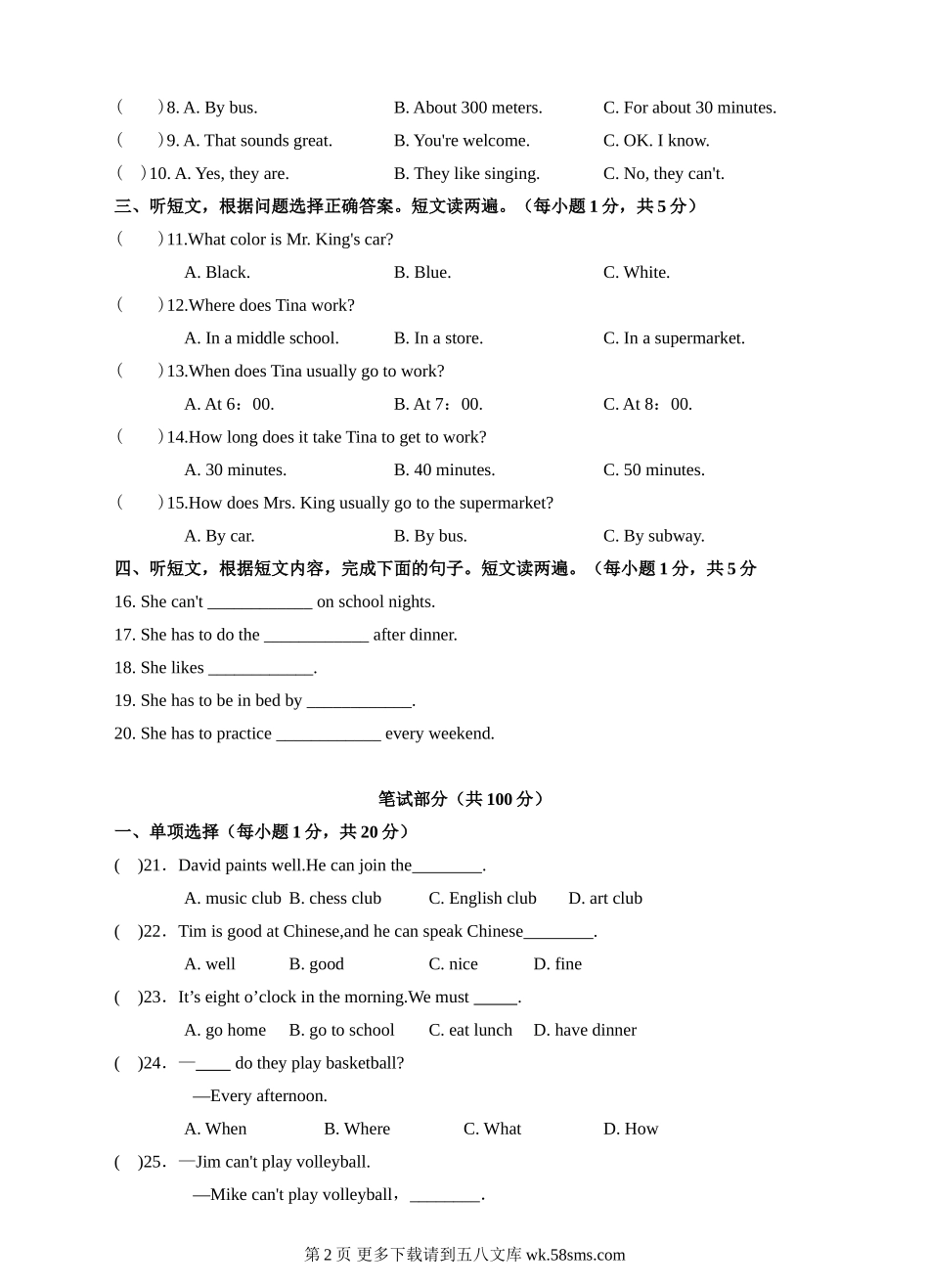 (　　)8. A. By bus.　　B. About 300 meters.　　C. For about 30 minutes.
(　　)9. A. That sounds great.　　B. You're welcome.　　C. OK. I know.
(　)10. A. Yes, they are.　　B. They like singing.　　C. No, they can't.

三、听短文，根据问题选择正确答案。短文读两遍。（每小题 1 分，共 5 分）

(　　)11.What color is Mr. King's car?
A. Black.　　B. Blue.　　C. White.

(　　)12.Where does Tina work?
A. In a middle school.　　B. In a store.　　C. In a supermarket.

(　　)13.When does Tina usually go to work?
A. At 6：00.　　B. At 7：00.　　C. At 8：00.

(　　)14.How long does it take Tina to get to work?
A. 30 minutes.　　B. 40 minutes.　　C. 50 minutes.

(　　)15.How does Mrs. King usually go to the supermarket?
A. By car.　　B. By bus.　　C. By subway.

四、听短文，根据短文内容，完成下面的句子。短文读两遍。（每小题 1 分，共 5 分

16. She can't ____________ on school nights.
17. She has to do the ____________ after dinner.
18. She likes ____________.
19. She has to be in bed by ____________.
20. She has to practice ____________ every weekend.

笔试部分（共 100 分）

一、单项选择（每小题 1 分，共 20 分）

(　)21．David paints well.He can join the________.
A. music club　B. chess club　　C. English club　　D. art club

(　)22．Tim is good at Chinese,and he can speak Chinese________.
A. well　　B. good　　C. nice　　D. fine

(　)23．It’s eight o’clock in the morning.We must _____.
A. go home　　B. go to school　　C. eat lunch　　D. have dinner

(　)24．—____ do they play basketball?
—Every afternoon.
A. When　　B. Where　　C. What　　D. How

(　)25．—Jim can't play volleyball.
—Mike can't play volleyball，________.

第 2 页 更多下载请到五八文库 wk.58sms.com